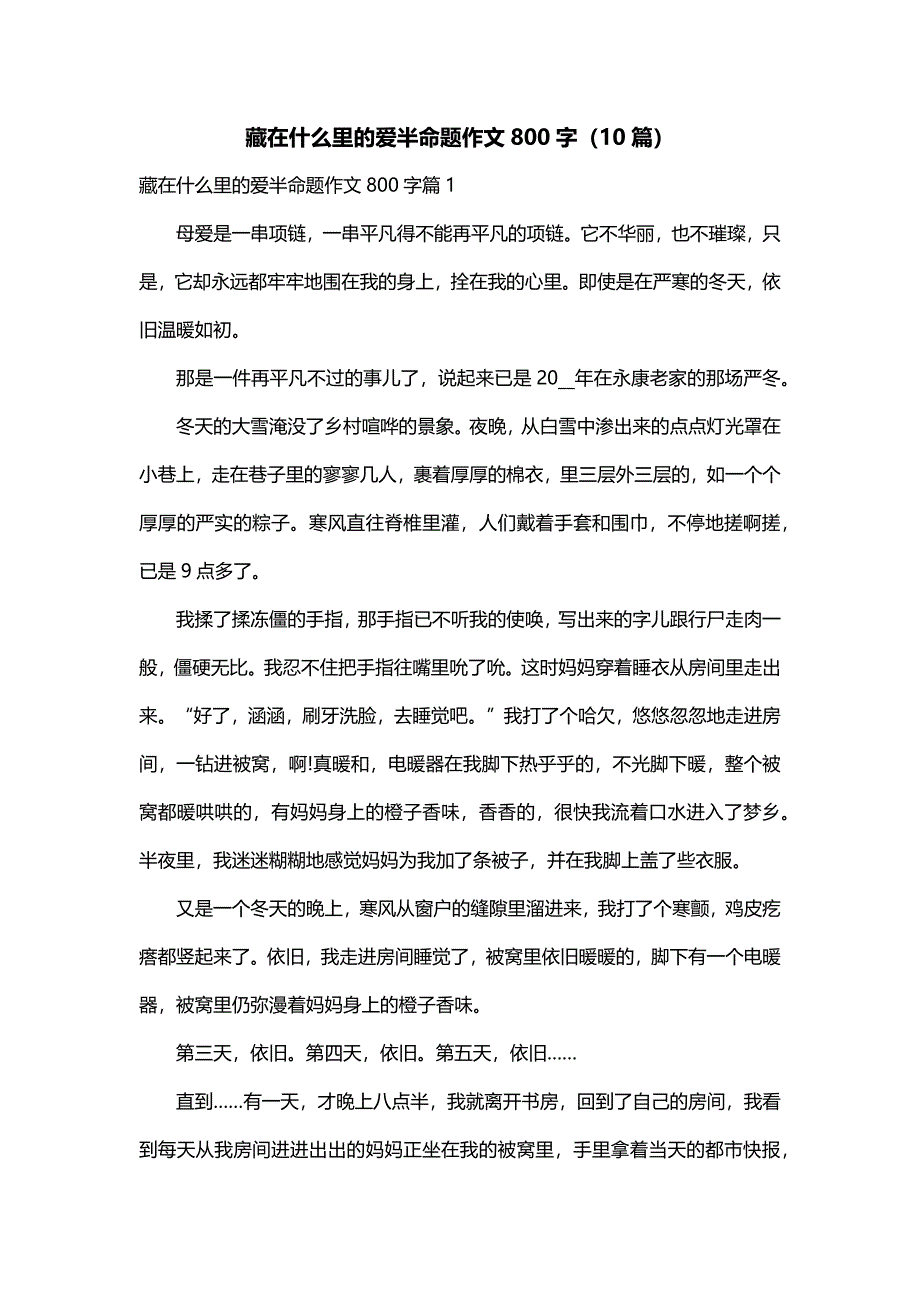 藏在什么里的爱半命题作文 800 字（10 篇）

藏在什么里的爱半命题作文 800 字篇 1

母爱是一串项链，一串平凡得不能再平凡的项链。它不华丽，也不璀璨，只是，它却永远都牢牢地围在我的身上，拴在我的心里。即使是在严寒的冬天，依旧温暖如初。

那是一件再平凡不过的事儿了，说起来已是 20__年在永康老家的那场严冬。

冬天的大雪淹没了乡村喧哗的景象。夜晚，从白雪中渗出来的点点灯光罩在小巷上，走在巷子里的寥寥几人，裹着厚厚的棉衣，里三层外三层的，如一个个厚厚的严实的粽子。寒风直往脊椎里灌，人们戴着手套和围巾，不停地搓啊搓，已是 9 点多了。

我揉了揉冻僵的手指，那手指已不听我的使唤，写出来的字儿跟行尸走肉一般，僵硬无比。我忍不住把手指往嘴里吮了吮。这时妈妈穿着睡衣从房间里走出来。“好了，涵涵，刷牙洗脸，去睡觉吧。”我打了个哈欠，悠悠忽忽地走进房间，一钻进被窝，啊!真暖和，电暖器在我脚下热乎乎的，不光脚下暖，整个被窝都暖哄哄的，有妈妈身上的橙子香味，香香的，很快我流着口水进入了梦乡。半夜里，我迷迷糊糊地感觉妈妈为我加了条被子，并在我脚上盖了些衣服。

又是一个冬天的晚上，寒风从窗户的缝隙里溜进来，我打了个寒颤，鸡皮疙瘩都竖起来了。依旧，我走进房间睡觉了，被窝里依旧暖暖的，脚下有一个电暖器，被窝里仍弥漫着妈妈身上的橙子香味。

第三天，依旧。第四天，依旧。第五天，依旧……

直到……有一天，才晚上八点半，我就离开书房，回到了自己的房间，我看到每天从我房间进进出出的妈妈正坐在我的被窝里，手里拿着当天的都市快报，